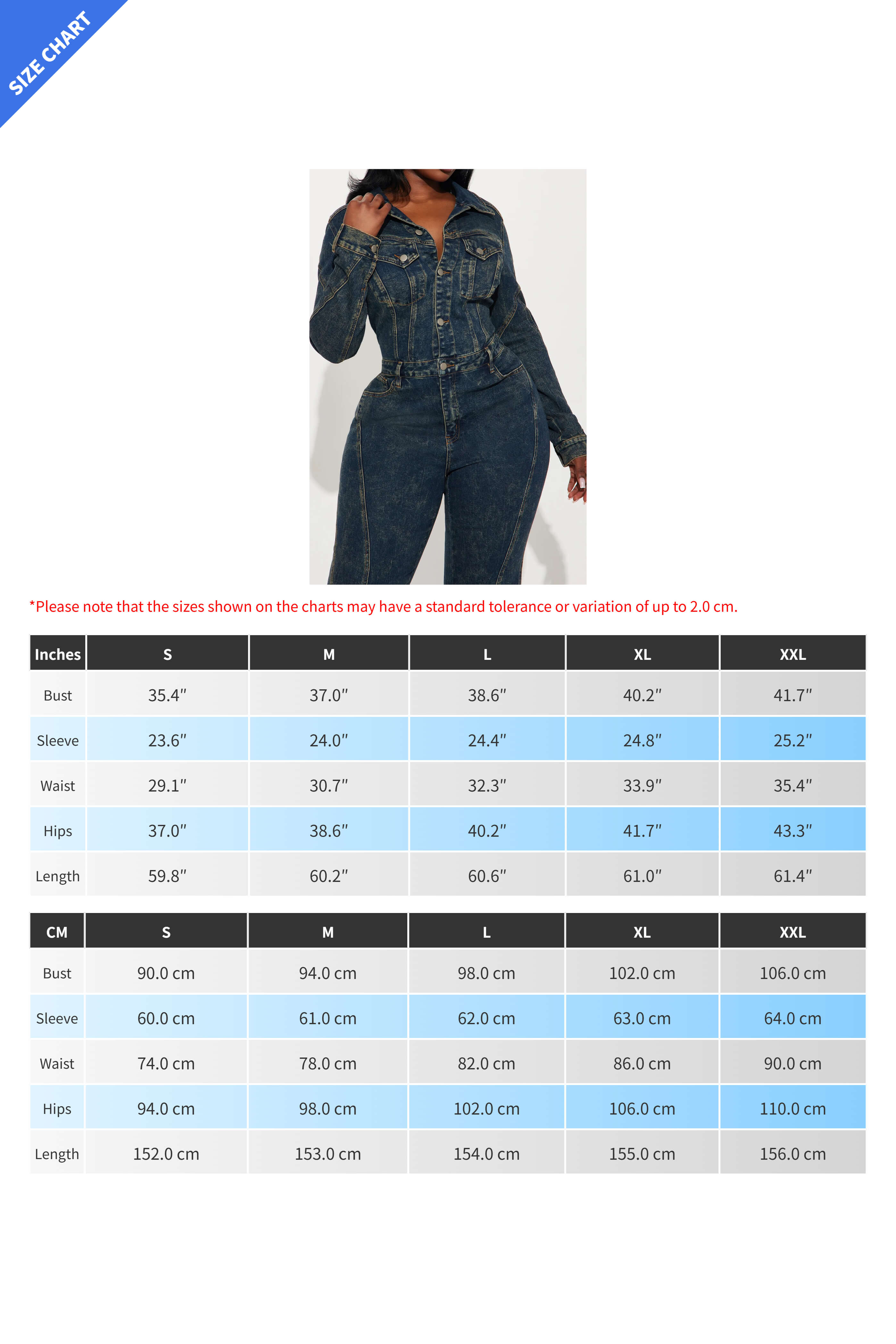 SIZE CHART

*Please note that the sizes shown on the charts may have a standard tolerance or variation of up to 2.0 cm.

| Inches | S | M | L | XL | XXL |
|---|---|---|---|---|---|
| Bust | 35.4″ | 37.0″ | 38.6″ | 40.2″ | 41.7″ |
| Sleeve | 23.6″ | 24.0″ | 24.4″ | 24.8″ | 25.2″ |
| Waist | 29.1″ | 30.7″ | 32.3″ | 33.9″ | 35.4″ |
| Hips | 37.0″ | 38.6″ | 40.2″ | 41.7″ | 43.3″ |
| Length | 59.8″ | 60.2″ | 60.6″ | 61.0″ | 61.4″ |

| CM | S | M | L | XL | XXL |
|---|---|---|---|---|---|
| Bust | 90.0 cm | 94.0 cm | 98.0 cm | 102.0 cm | 106.0 cm |
| Sleeve | 60.0 cm | 61.0 cm | 62.0 cm | 63.0 cm | 64.0 cm |
| Waist | 74.0 cm | 78.0 cm | 82.0 cm | 86.0 cm | 90.0 cm |
| Hips | 94.0 cm | 98.0 cm | 102.0 cm | 106.0 cm | 110.0 cm |
| Length | 152.0 cm | 153.0 cm | 154.0 cm | 155.0 cm | 156.0 cm |